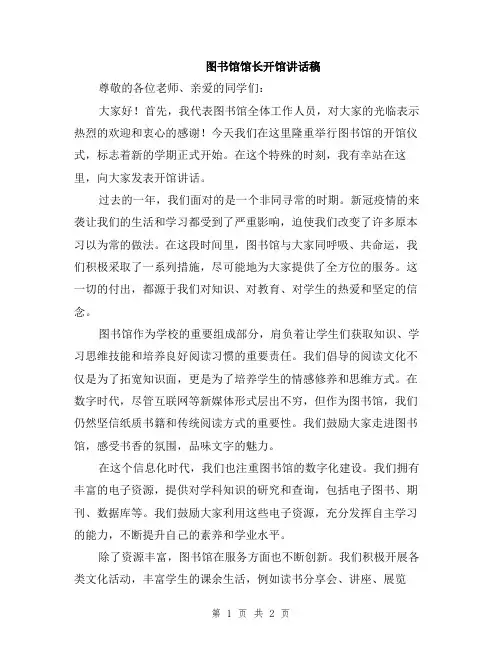 图书馆馆长开馆讲话稿

尊敬的各位老师、亲爱的同学们：

大家好！首先，我代表图书馆全体工作人员，对大家的光临表示热烈的欢迎和衷心的感谢！今天我们在这里隆重举行图书馆的开馆仪式，标志着新的学期正式开始。在这个特殊的时刻，我有幸站在这里，向大家发表开馆讲话。

过去的一年，我们面对的是一个非同寻常的时期。新冠疫情的来袭让我们的生活和学习都受到了严重影响，迫使我们改变了许多原本习以为常的做法。在这段时间里，图书馆与大家同呼吸、共命运，我们积极采取了一系列措施，尽可能地为大家提供了全方位的服务。这一切的付出，都源于我们对知识、对教育、对学生的热爱和坚定的信念。

图书馆作为学校的重要组成部分，肩负着让学生们获取知识、学习思维技能和培养良好阅读习惯的重要责任。我们倡导的阅读文化不仅是为了拓宽知识面，更是为了培养学生的情感修养和思维方式。在数字时代，尽管互联网等新媒体形式层出不穷，但作为图书馆，我们仍然坚信纸质书籍和传统阅读方式的重要性。我们鼓励大家走进图书馆，感受书香的氛围，品味文字的魅力。

在这个信息化时代，我们也注重图书馆的数字化建设。我们拥有丰富的电子资源，提供对学科知识的研究和查询，包括电子图书、期刊、数据库等。我们鼓励大家利用这些电子资源，充分发挥自主学习的能力，不断提升自己的素养和学业水平。

除了资源丰富，图书馆在服务方面也不断创新。我们积极开展各类文化活动，丰富学生的课余生活，例如读书分享会、讲座、展览

第 1 页 共 2 页